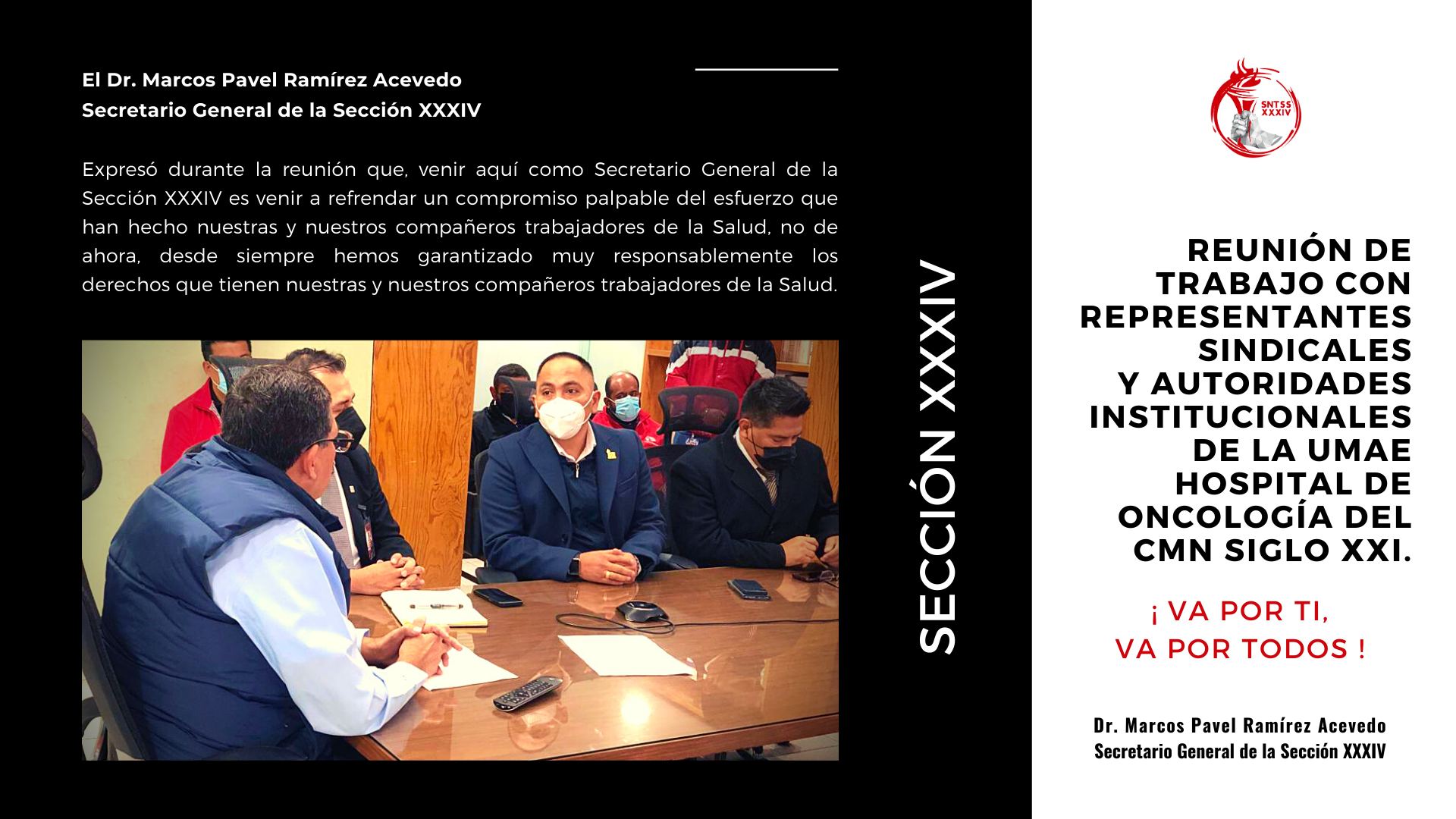 El Dr. Marcos Pavel Ramírez Acevedo
Secretario General de la Sección XXXIV

Expresó durante la reunión que, venir aquí como Secretario General de la Sección XXXIV es venir a refrendar un compromiso palpable del esfuerzo que han hecho nuestras y nuestros compañeros trabajadores de la Salud, no de ahora, desde siempre hemos garantizado muy responsablemente los derechos que tienen nuestras y nuestros compañeros trabajadores de la Salud.

SECCIÓN XXXIV

SNTSS XXXIV

REUNIÓN DE TRABAJO CON REPRESENTANTES SINDICALES Y AUTORIDADES INSTITUCIONALES DE LA UMAE HOSPITAL DE ONCOLOGÍA DEL CMN SIGLO XXI.

¡ VA POR TI, VA POR TODOS !

Dr. Marcos Pavel Ramírez Acevedo
Secretario General de la Sección XXXIV